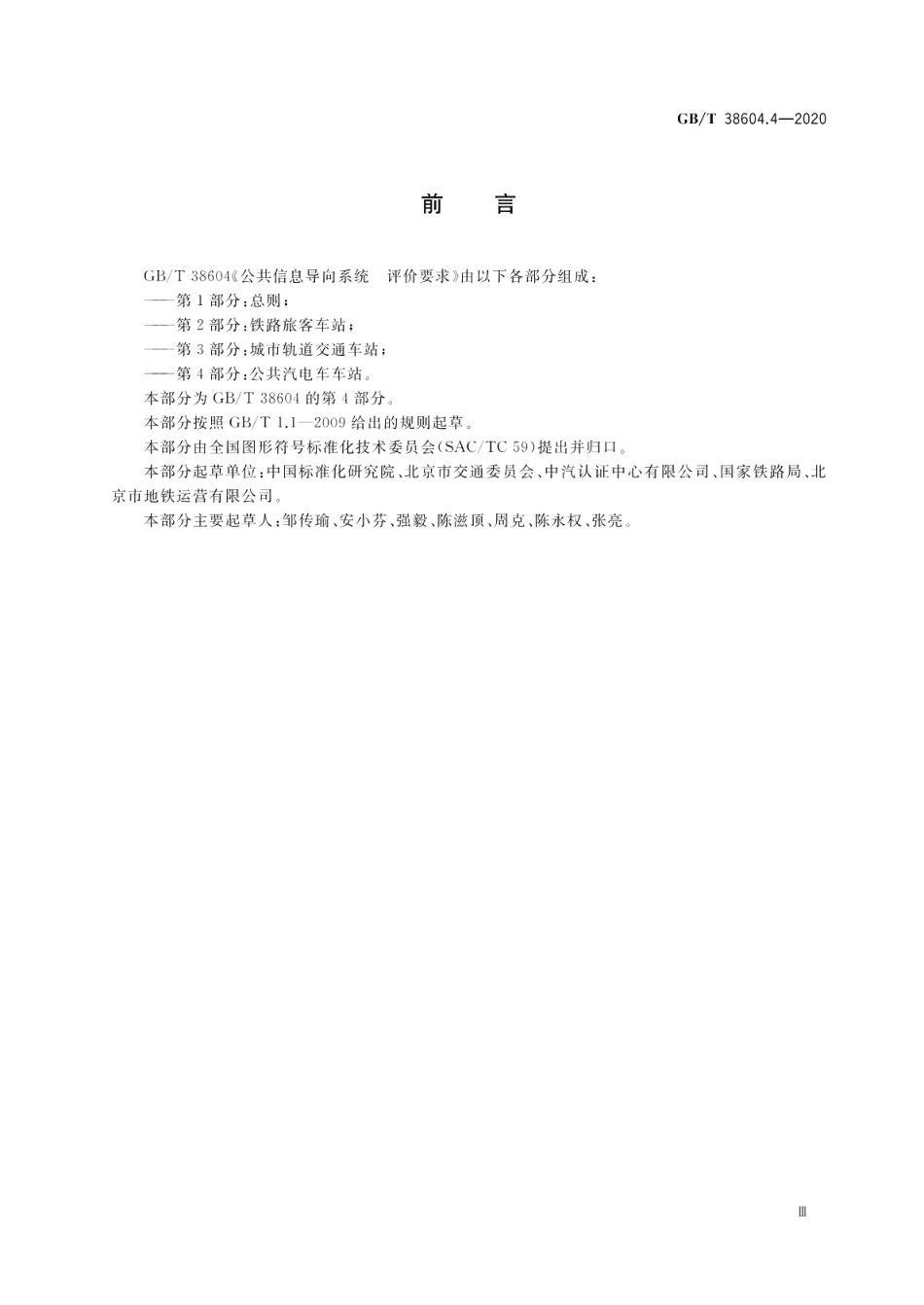 GB/T 38604.4—2020

前　言

GB/T 38604《公共信息导向系统　评价要求》由以下各部分组成：

——第1部分：总则；

——第2部分：铁路旅客车站；

——第3部分：城市轨道交通车站；

——第4部分：公共汽电车车站。

本部分为GB/T 38604的第4部分。

本部分按照GB/T 1.1—2009给出的规则起草。

本部分由全国图形符号标准化技术委员会(SAC/TC 59)提出并归口。

本部分起草单位：中国标准化研究院、北京市交通委员会、中汽认证中心有限公司、国家铁路局、北京市地铁运营有限公司。

本部分主要起草人：邹传瑜、安小芬、强毅、陈滋顶、周克、陈永权、张亮。

Ⅲ